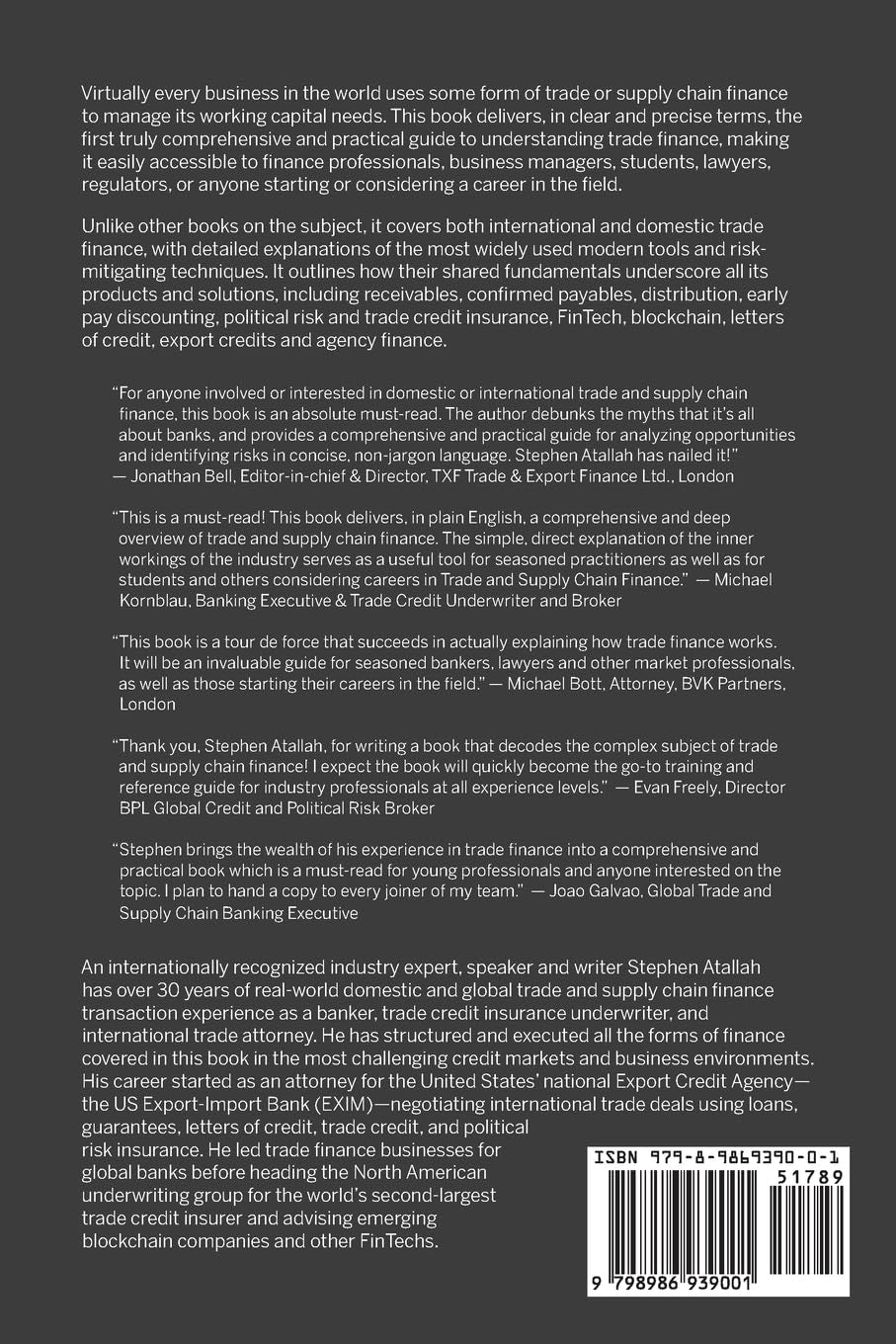 Virtually every business in the world uses some form of trade or supply chain finance to manage its working capital needs. This book delivers, in clear and precise terms, the first truly comprehensive and practical guide to understanding trade finance, making it easily accessible to finance professionals, business managers, students, lawyers, regulators, or anyone starting or considering a career in the field.

Unlike other books on the subject, it covers both international and domestic trade finance, with detailed explanations of the most widely used modern tools and risk-mitigating techniques. It outlines how their shared fundamentals underscore all its products and solutions, including receivables, confirmed payables, distribution, early pay discounting, political risk and trade credit insurance, FinTech, blockchain, letters of credit, export credits and agency finance.

"For anyone involved or interested in domestic or international trade and supply chain finance, this book is an absolute must-read. The author debunks the myths that it's all about banks, and provides a comprehensive and practical guide for analyzing opportunities and identifying risks in concise, non-jargon language. Stephen Atallah has nailed it!" — Jonathan Bell, Editor-in-chief & Director, TXF Trade & Export Finance Ltd., London

"This is a must-read! This book delivers, in plain English, a comprehensive and deep overview of trade and supply chain finance. The simple, direct explanation of the inner workings of the industry serves as a useful tool for seasoned practitioners as well as for students and others considering careers in Trade and Supply Chain Finance." — Michael Kornblau, Banking Executive & Trade Credit Underwriter and Broker

"This book is a tour de force that succeeds in actually explaining how trade finance works. It will be an invaluable guide for seasoned bankers, lawyers and other market professionals, as well as those starting their careers in the field." — Michael Bott, Attorney, BVK Partners, London

"Thank you, Stephen Atallah, for writing a book that decodes the complex subject of trade and supply chain finance! I expect the book will quickly become the go-to training and reference guide for industry professionals at all experience levels." — Evan Freely, Director BPL Global Credit and Political Risk Broker

"Stephen brings the wealth of his experience in trade finance into a comprehensive and practical book which is a must-read for young professionals and anyone interested on the topic. I plan to hand a copy to every joiner of my team." — Joao Galvao, Global Trade and Supply Chain Banking Executive

An internationally recognized industry expert, speaker and writer Stephen Atallah has over 30 years of real-world domestic and global trade and supply chain finance transaction experience as a banker, trade credit insurance underwriter, and international trade attorney. He has structured and executed all the forms of finance covered in this book in the most challenging credit markets and business environments. His career started as an attorney for the United States' national Export Credit Agency—the US Export-Import Bank (EXIM)—negotiating international trade deals using loans, guarantees, letters of credit, trade credit, and political risk insurance. He led trade finance businesses for global banks before heading the North American underwriting group for the world's second-largest trade credit insurer and advising emerging blockchain companies and other FinTechs.

ISBN 979-8-9869390-0-1

51789

9 798986 939001